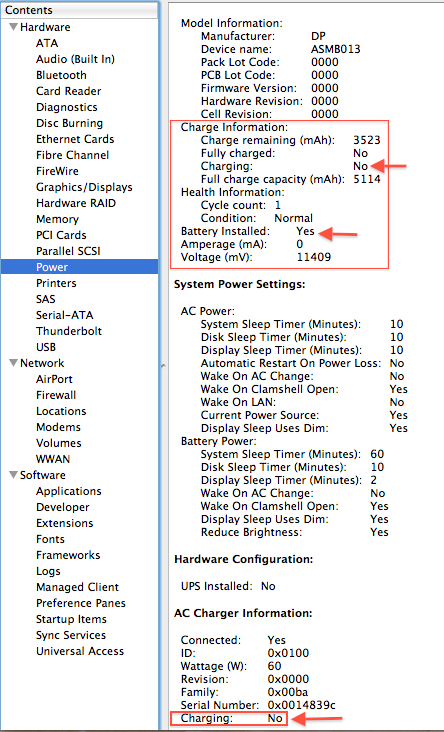 Contents
Hardware
ATA
Audio (Built In)
Bluetooth
Card Reader
Diagnostics
Disc Burning
Ethernet Cards
Fibre Channel
FireWire
Graphics/Displays
Hardware RAID
Memory
PCI Cards
Parallel SCSI
Power
Printers
SAS
Serial-ATA
Thunderbolt
USB
Network
AirPort
Firewall
Locations
Modems
Volumes
WWAN
Software
Applications
Developer
Extensions
Fonts
Frameworks
Logs
Managed Client
Preference Panes
Startup Items
Sync Services
Universal Access

Model Information:
Manufacturer: DP
Device name: ASMB013
Pack Lot Code: 0000
PCB Lot Code: 0000
Firmware Version: 0000
Hardware Revision: 0000
Cell Revision: 0000
Charge Information:
Charge remaining (mAh): 3523
Fully charged: No
Charging: No
Full charge capacity (mAh): 5114
Health Information:
Cycle count: 1
Condition: Normal
Battery Installed: Yes
Amperage (mA): 0
Voltage (mV): 11409

System Power Settings:

AC Power:
System Sleep Timer (Minutes): 10
Disk Sleep Timer (Minutes): 10
Display Sleep Timer (Minutes): 10
Automatic Restart On Power Loss: No
Wake On AC Change: No
Wake On Clamshell Open: Yes
Wake On LAN: No
Current Power Source: Yes
Display Sleep Uses Dim: Yes
Battery Power:
System Sleep Timer (Minutes): 60
Disk Sleep Timer (Minutes): 10
Display Sleep Timer (Minutes): 2
Wake On AC Change: No
Wake On Clamshell Open: Yes
Display Sleep Uses Dim: Yes
Reduce Brightness: Yes

Hardware Configuration:

UPS Installed: No

AC Charger Information:

Connected: Yes
ID: 0x0100
Wattage (W): 60
Revision: 0x0000
Family: 0x00ba
Serial Number: 0x0014839c
Charging: No